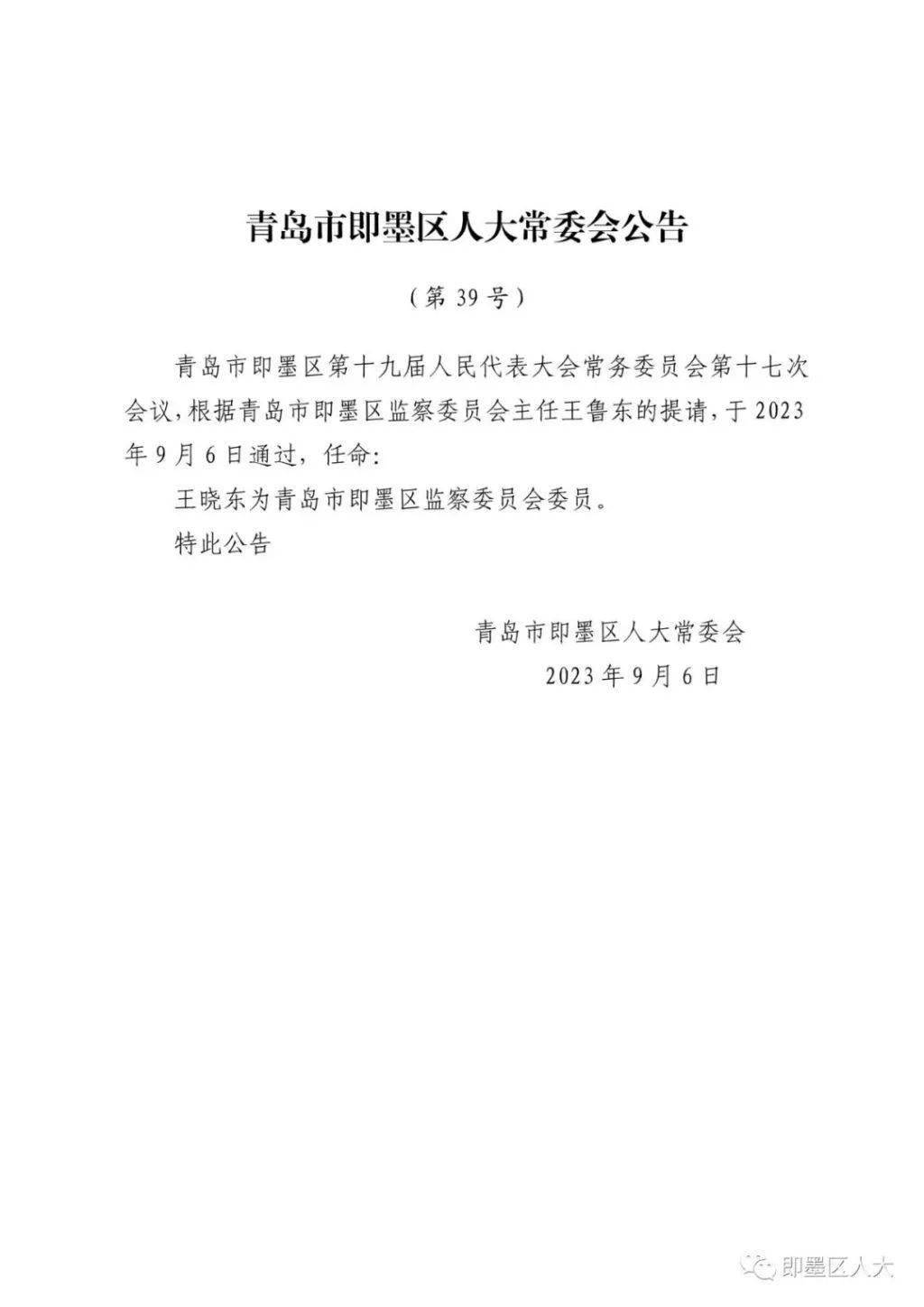 青岛市即墨区人大常委会公告

（第 39 号）

青岛市即墨区第十九届人民代表大会常务委员会第十七次会议，根据青岛市即墨区监察委员会主任王鲁东的提请，于 2023 年 9 月 6 日通过，任命：

王晓东为青岛市即墨区监察委员会委员。

特此公告

青岛市即墨区人大常委会
2023 年 9 月 6 日

即墨区人大